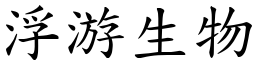 浮游生物